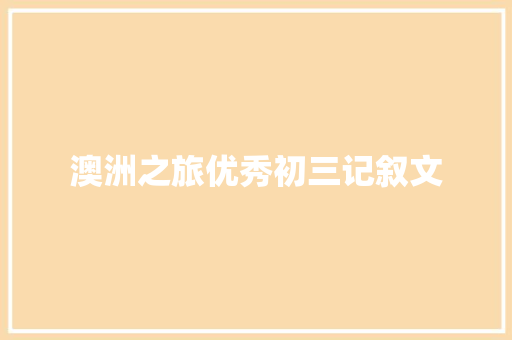 澳洲之旅优秀初三记叙文